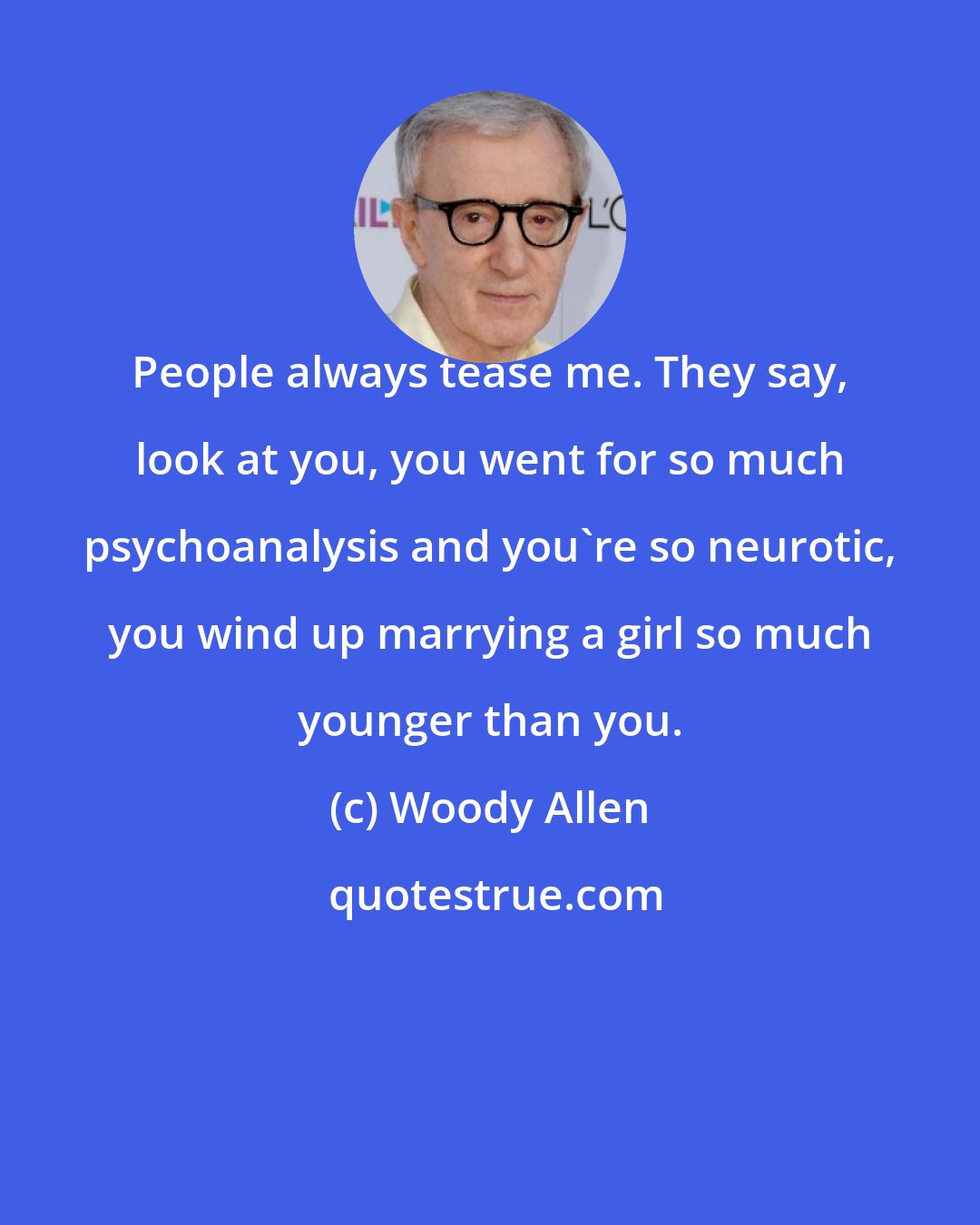 People always tease me. They say, look at you, you went for so much psychoanalysis and you`re so neurotic, you wind up marrying a girl so much younger than you.

(c) Woody Allen

quotestrue.com